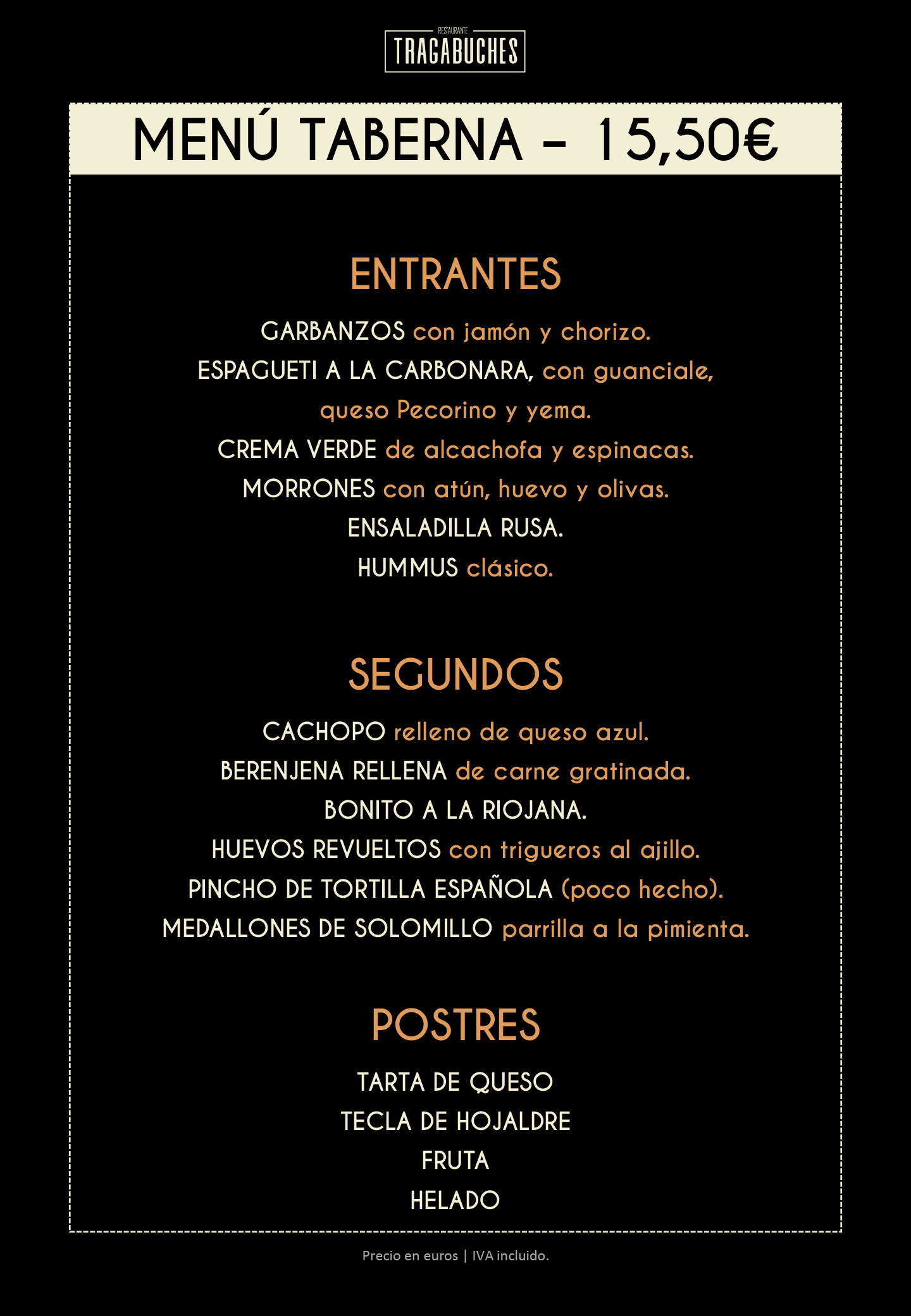 RESTAURANTE
TRAGABUCHES

MENÚ TABERNA – 15,50€

ENTRANTES

GARBANZOS con jamón y chorizo.
ESPAGUETI A LA CARBONARA, con guanciale, queso Pecorino y yema.
CREMA VERDE de alcachofa y espinacas.
MORRONES con atún, huevo y olivas.
ENSALADILLA RUSA.
HUMMUS clásico.

SEGUNDOS

CACHOPO relleno de queso azul.
BERENJENA RELLENA de carne gratinada.
BONITO A LA RIOJANA.
HUEVOS REVUELTOS con trigueros al ajillo.
PINCHO DE TORTILLA ESPAÑOLA (poco hecho).
MEDALLONES DE SOLOMILLO parrilla a la pimienta.

POSTRES

TARTA DE QUESO
TECLA DE HOJALDRE
FRUTA
HELADO

Precio en euros | IVA incluido.